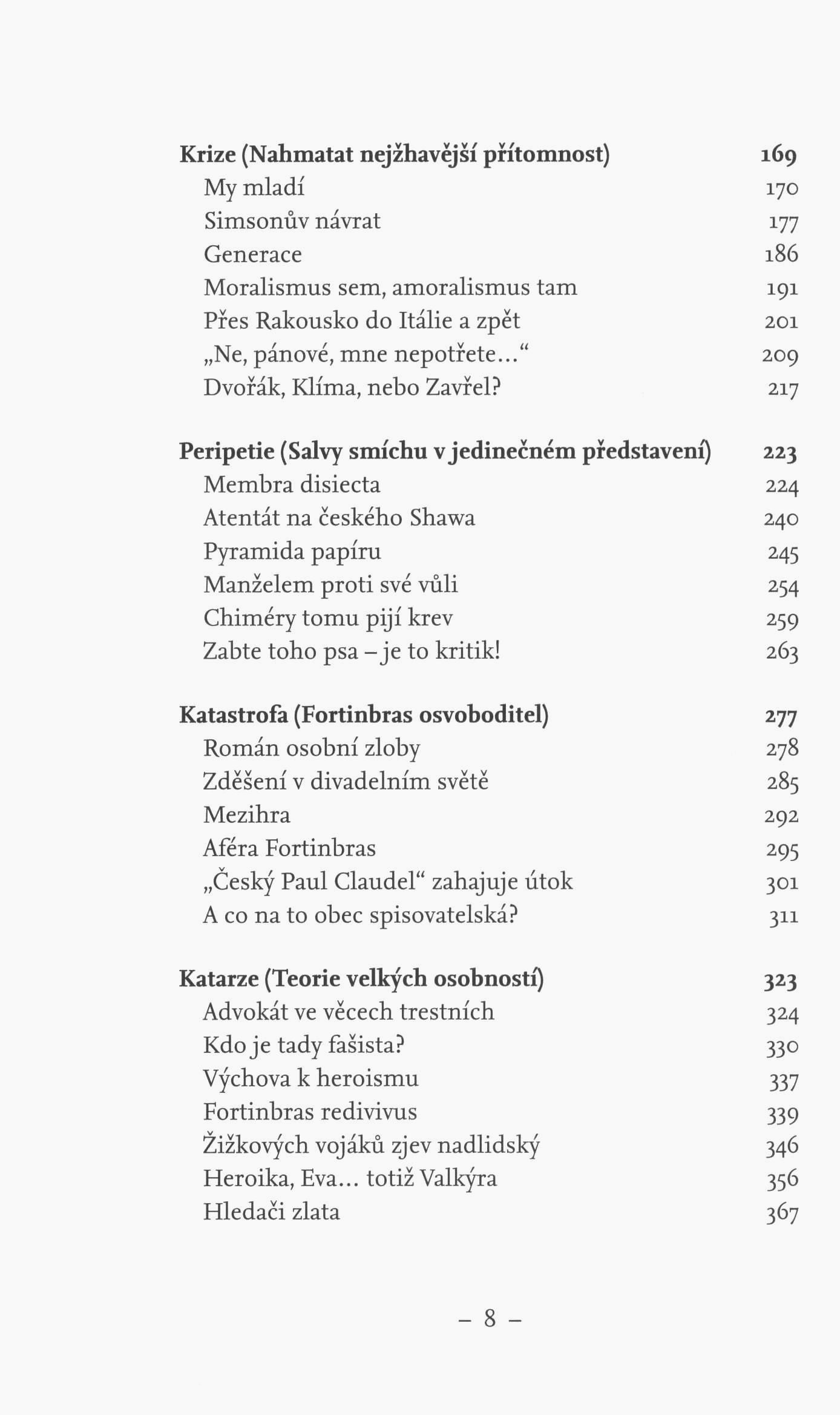 Krize (Nahmatat nejžhavější přítomnost) 169
My mladí 170
Simsonův návrat 177
Generace 186
Moralismus sem, amoralismus tam 191
Přes Rakousko do Itálie a zpět 201
„Ne, pánové, mne nepotřete...“ 209
Dvořák, Klíma, nebo Zavřel? 217

Peripetie (Salvy smíchu v jedinečném představení) 223
Membra disiecta 224
Atentát na českého Shawa 240
Pyramida papíru 245
Manželem proti své vůli 254
Chiméry tomu pijí krev 259
Zabte toho psa – je to kritik! 263

Katastrofa (Fortinbras osvoboditel) 277
Román osobní zloby 278
Zděšení v divadelním světě 285
Mezihra 292
Aféra Fortinbras 295
„Český Paul Claudel“ zahajuje útok 301
A co na to obec spisovatelská? 311

Katarze (Teorie velkých osobností) 323
Advokát ve věcech trestních 324
Kdo je tady fašista? 330
Výchova k heroismu 337
Fortinbras redivivus 339
Žižkových vojáků zjev nadlidský 346
Heroika, Eva... totiž Valkýra 356
Hledači zlata 367

– 8 –